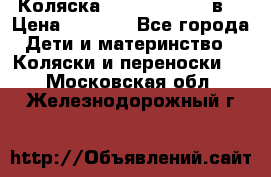 Коляска в
Цена Все города
Дети и материнство
Коляски и переноски
Московская обл
Железнодорожный г

http://Объявлений.сайт